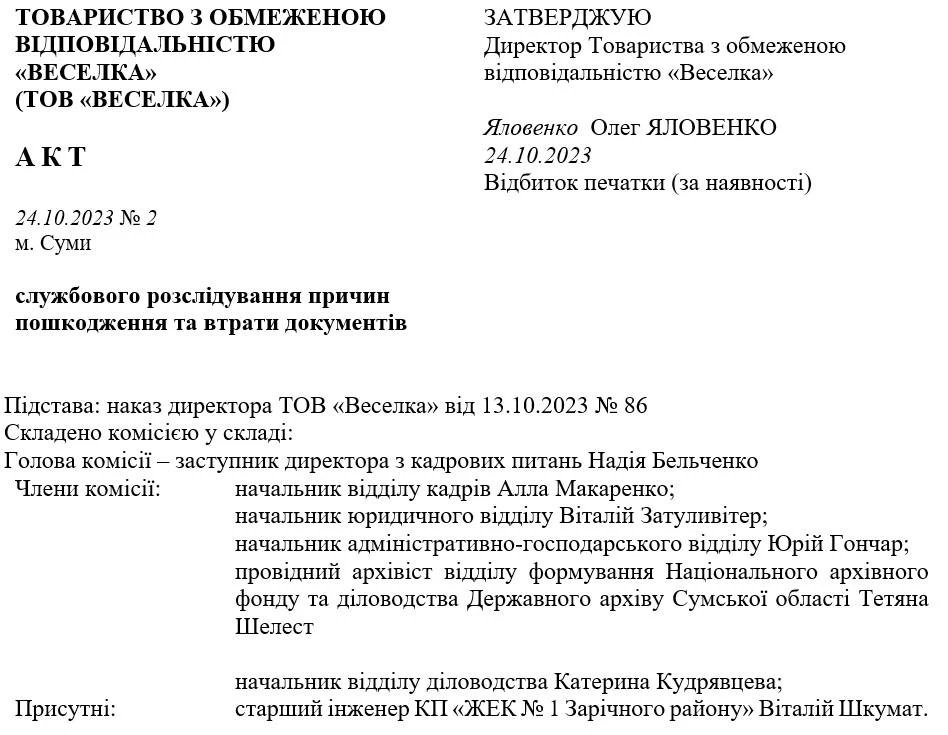 ТОВАРИСТВО З ОБМЕЖЕНОЮ ВІДПОВІДАЛЬНІСТЮ «ВЕСЕЛКА» (ТОВ «ВЕСЕЛКА»)

А К Т

24.10.2023 № 2
м. Суми

службового розслідування причин пошкодження та втрати документів

ЗАТВЕРДЖУЮ
Директор Товариства з обмеженою відповідальністю «Веселка»

Яловенко Олег ЯЛОВЕНКО
24.10.2023
Відбиток печатки (за наявності)

Підстава: наказ директора ТОВ «Веселка» від 13.10.2023 № 86
Складено комісією у складі:
Голова комісії – заступник директора з кадрових питань Надія Бельченко
Члени комісії: начальник відділу кадрів Алла Макаренко;
начальник юридичного відділу Віталій Затуливітер;
начальник адміністративно-господарського відділу Юрій Гончар;
провідний архівіст відділу формування Національного архівного фонду та діловодства Державного архіву Сумської області Тетяна Шелест

начальник відділу діловодства Катерина Кудрявцева;
Присутні: старший інженер КП «ЖЕК № 1 Зарічного району» Віталій Шкумат.